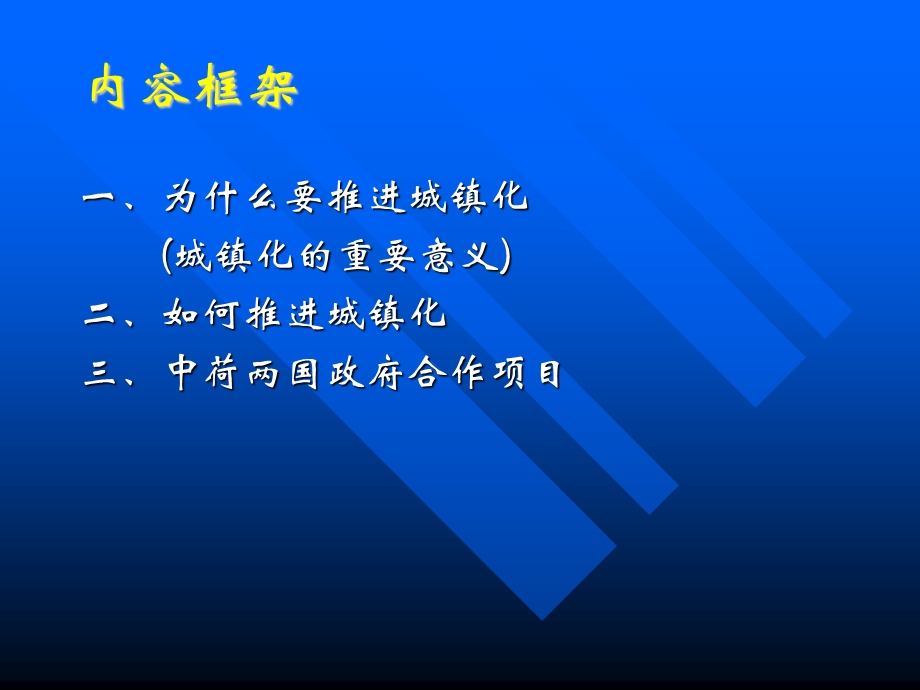 内容框架

一、为什么要推进城镇化
(城镇化的重要意义)
二、如何推进城镇化
三、中荷两国政府合作项目